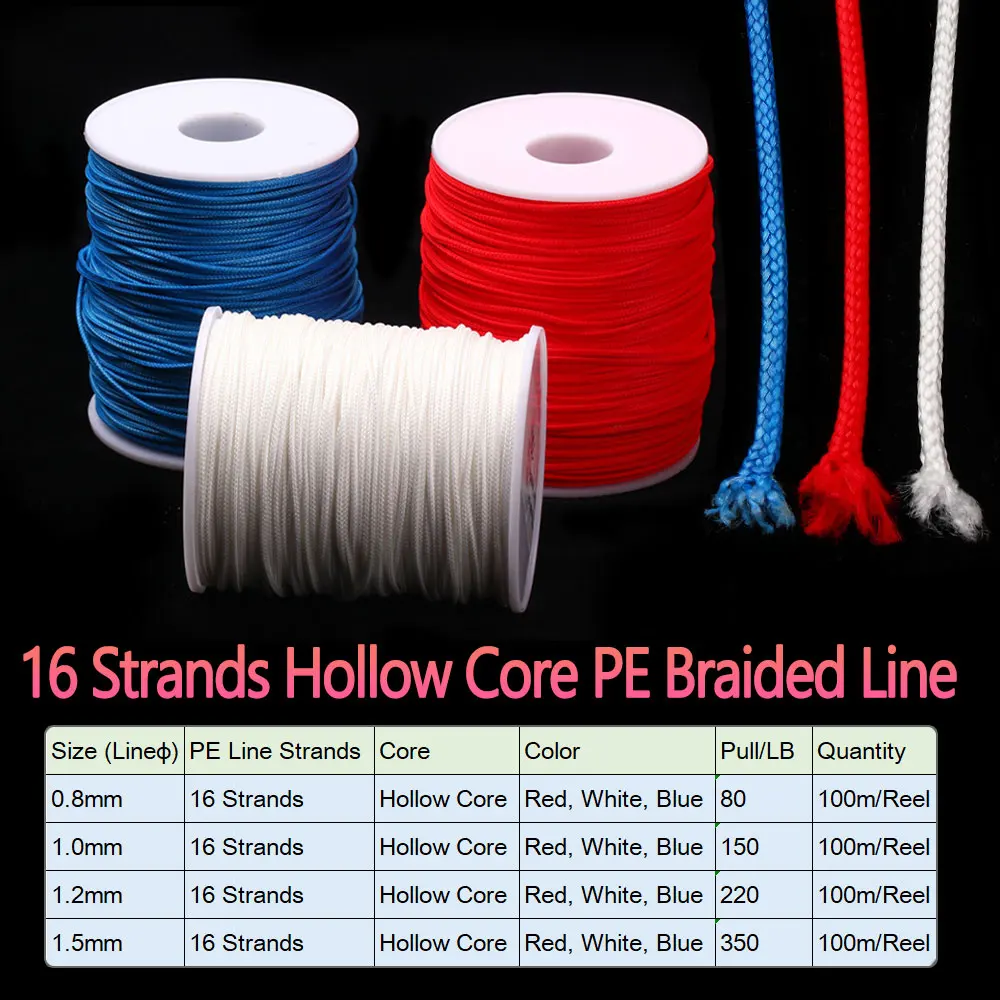 16 Strands Hollow Core PE Braided Line

| Size (Lineφ) | PE Line Strands | Core | Color | Pull/LB | Quantity |
|---|---|---|---|---|---|
| 0.8mm | 16 Strands | Hollow Core | Red, White, Blue | 80 | 100m/Reel |
| 1.0mm | 16 Strands | Hollow Core | Red, White, Blue | 150 | 100m/Reel |
| 1.2mm | 16 Strands | Hollow Core | Red, White, Blue | 220 | 100m/Reel |
| 1.5mm | 16 Strands | Hollow Core | Red, White, Blue | 350 | 100m/Reel |